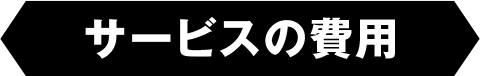 サービスの費用